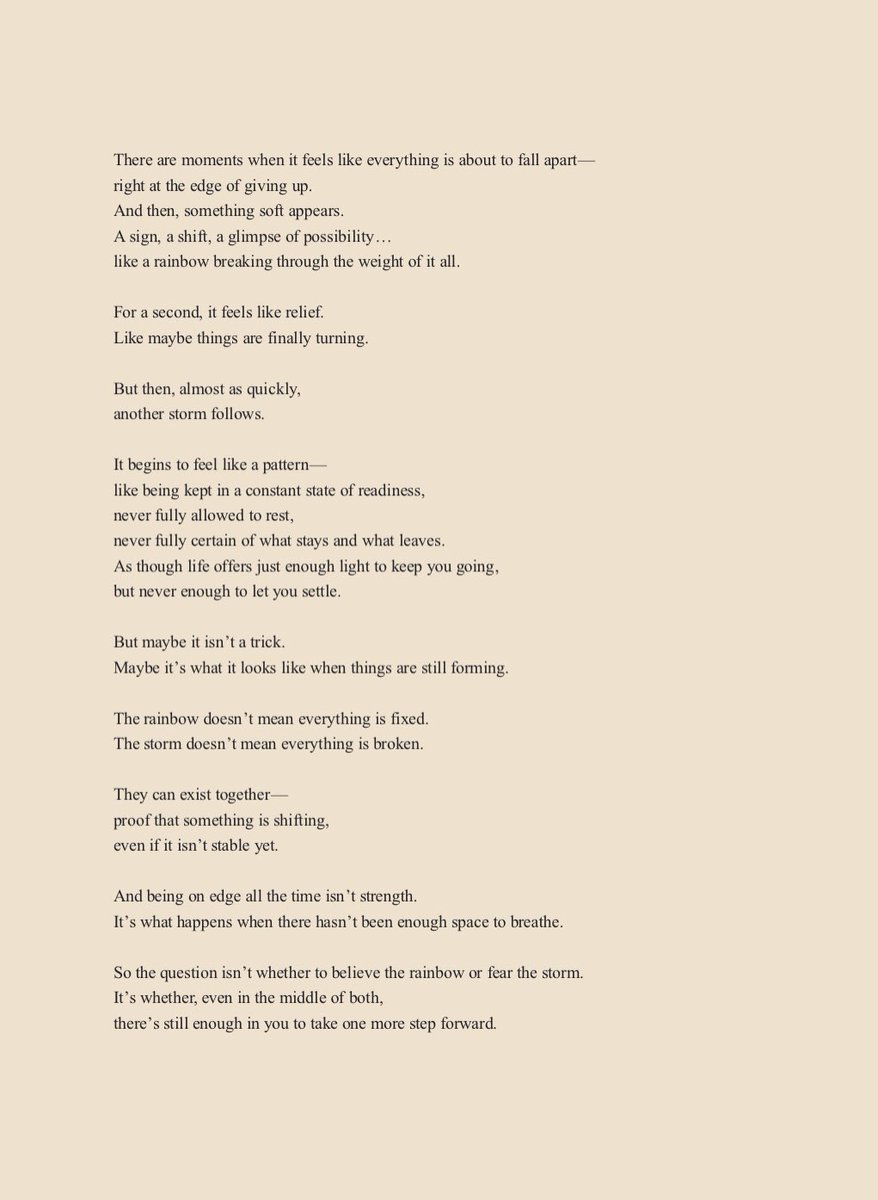 There are moments when it feels like everything is about to fall apart—
right at the edge of giving up.
And then, something soft appears.
A sign, a shift, a glimpse of possibility…
like a rainbow breaking through the weight of it all.

For a second, it feels like relief.
Like maybe things are finally turning.

But then, almost as quickly,
another storm follows.

It begins to feel like a pattern—
like being kept in a constant state of readiness,
never fully allowed to rest,
never fully certain of what stays and what leaves.
As though life offers just enough light to keep you going,
but never enough to let you settle.

But maybe it isn't a trick.
Maybe it's what it looks like when things are still forming.

The rainbow doesn't mean everything is fixed.
The storm doesn't mean everything is broken.

They can exist together—
proof that something is shifting,
even if it isn't stable yet.

And being on edge all the time isn't strength.
It's what happens when there hasn't been enough space to breathe.

So the question isn't whether to believe the rainbow or fear the storm.
It's whether, even in the middle of both,
there's still enough in you to take one more step forward.